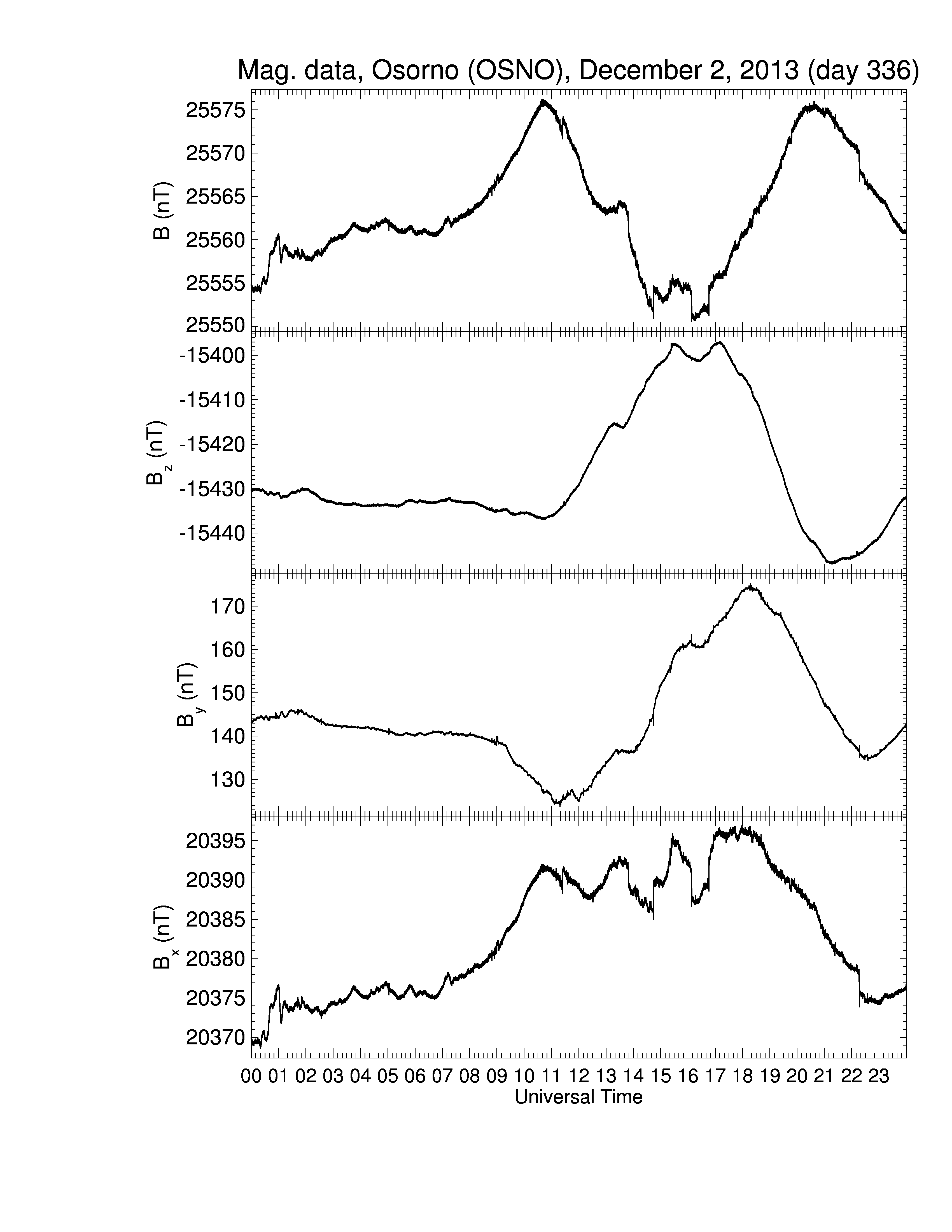 Mag. data, Osorno (OSNO), December 2, 2013 (day 336)

B (nT)
25575
25570
25565
25560
25555
25550

$B_z$ (nT)
-15400
-15410
-15420
-15430
-15440

$B_y$ (nT)
170
160
150
140
130

$B_x$ (nT)
20395
20390
20385
20380
20375
20370

00 01 02 03 04 05 06 07 08 09 10 11 12 13 14 15 16 17 18 19 20 21 22 23
Universal Time